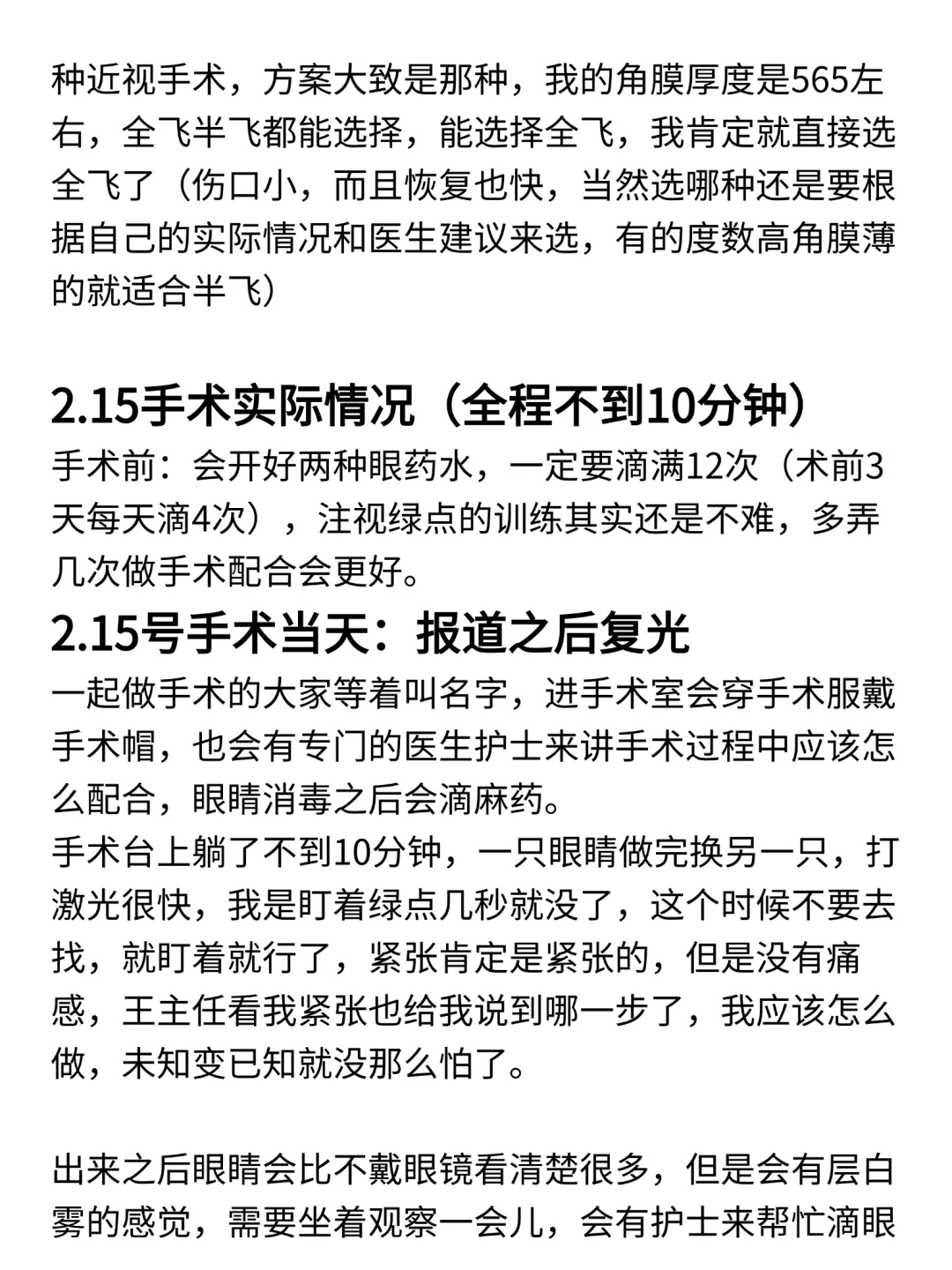 种近视手术，方案大致是那种，我的角膜厚度是565左右，全飞半飞都能选择，能选择全飞，我肯定就直接选全飞了（伤口小，而且恢复也快，当然选哪种还是要根据自己的实际情况和医生建议来选，有的度数高角膜薄的就适合半飞）

2.15手术实际情况（全程不到10分钟）
手术前：会开好两种眼药水，一定要滴满12次（术前3天每天滴4次），注视绿点的训练其实还是不难，多弄几次做手术配合会更好。
2.15号手术当天：报道之后复光
一起做手术的大家等着叫名字，进手术室会穿手术服戴手术帽，也会有专门的医生护士来讲手术过程中应该怎么配合，眼睛消毒之后会滴麻药。
手术台上躺了不到10分钟，一只眼睛做完换另一只，打激光很快，我是盯着绿点几秒就没了，这个时候不要去找，就盯着就行了，紧张肯定是紧张的，但是没有痛感，王主任看我紧张也给我说到哪一步了，我应该怎么做，未知变已知就没那么怕了。

出来之后眼睛会比不戴眼镜看清楚很多，但是会有层白雾的感觉，需要坐着观察一会儿，会有护士来帮忙滴眼